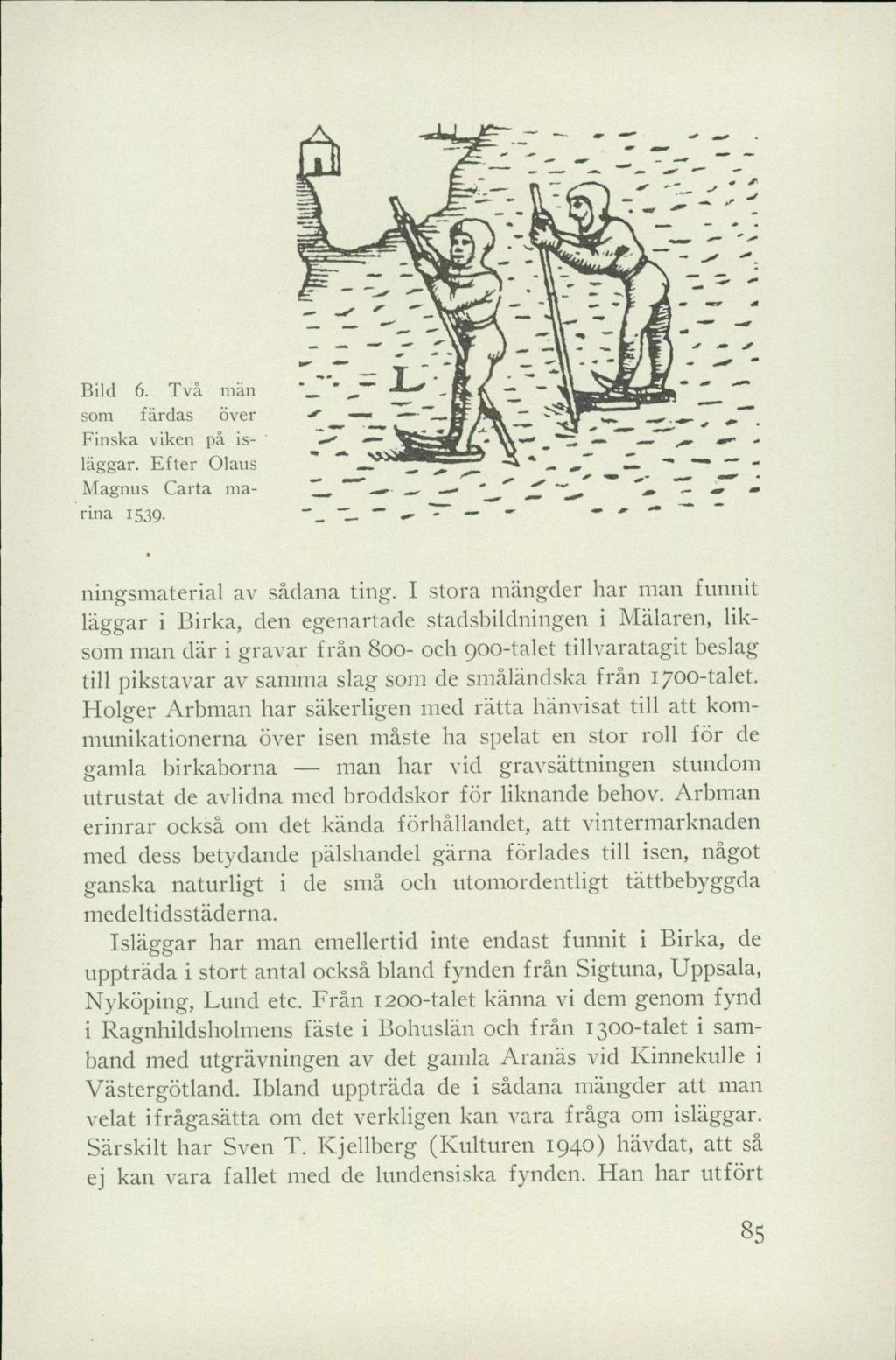 Bild 6. Två män som färdas över Finska viken på isläggar. Efter Olaus Magnus Carta marina 1539.

L

ningsmaterial av sådana ting. I stora mängder har man funnit läggar i Birka, den egenartade stadsbildningen i Mälaren, liksom man där i gravar från 800- och 900-talet tillvaratagit beslag till pikstavar av samma slag som de småländska från 1700-talet. Holger Arbman har säkerligen med rätta hänvisat till att kommunikationerna över isen måste ha spelat en stor roll för de gamla birkaborna — man har vid gravsättningen stundom utrustat de avlidna med broddskor för liknande behov. Arbman erinrar också om det kända förhållandet, att vintermarknaden med dess betydande pälshandel gärna förlades till isen, något ganska naturligt i de små och utomordentligt tättbebyggda medeltidsstäderna.

Isläggar har man emellertid inte endast funnit i Birka, de uppträda i stort antal också bland fynden från Sigtuna, Uppsala, Nyköping, Lund etc. Från 1200-talet känna vi dem genom fynd i Ragnhildsholmens fäste i Bohuslän och från 1300-talet i samband med utgrävningen av det gamla Aranäs vid Kinnekulle i Västergötland. Ibland uppträda de i sådana mängder att man velat ifrågasätta om det verkligen kan vara fråga om isläggar. Särskilt har Sven T. Kjellberg (Kulturen 1940) hävdat, att så ej kan vara fallet med de lundensiska fynden. Han har utfört

85